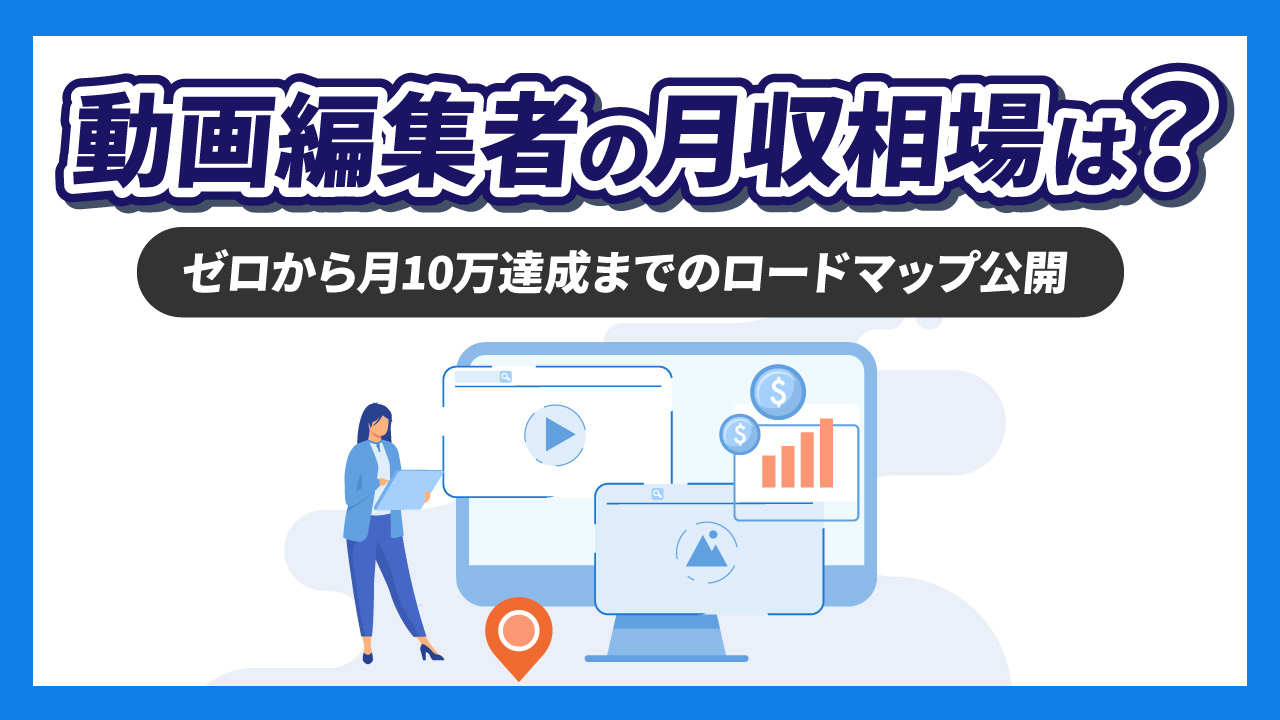 動画編集者の月収相場は?

ゼロから月10万達成までのロードマップ公開

$

$